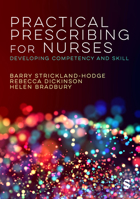 PRACTICAL PRESCRIBING FOR NURSES

DEVELOPING COMPETENCY AND SKILL

BARRY STRICKLAND-HODGE
REBECCA DICKINSON
HELEN BRADBURY

S